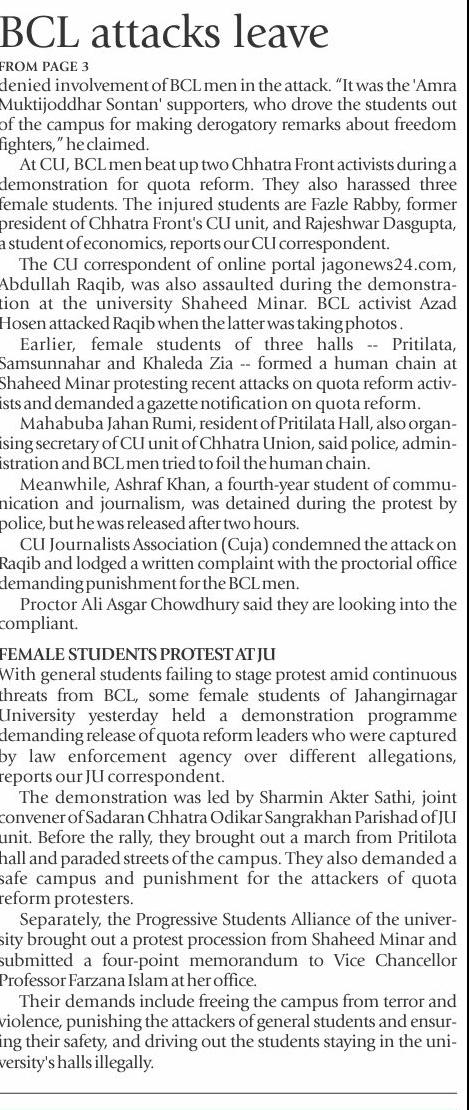 BCL attacks leave

FROM PAGE 3

denied involvement of BCL men in the attack. "It was the 'Amra Muktijoddhar Sontan' supporters, who drove the students out of the campus for making derogatory remarks about freedom fighters," he claimed.

At CU, BCL men beat up two Chhatra Front activists during a demonstration for quota reform. They also harassed three female students. The injured students are Fazle Rabby, former president of Chhatra Front's CU unit, and Rajeshwar Dasgupta, a student of economics, reports our CU correspondent.

The CU correspondent of online portal jagonews24.com, Abdullah Raqib, was also assaulted during the demonstration at the university Shaheed Minar. BCL activist Azad Hosen attacked Raqib when the latter was taking photos .

Earlier, female students of three halls -- Pritilata, Samsunnahar and Khaleda Zia -- formed a human chain at Shaheed Minar protesting recent attacks on quota reform activists and demanded a gazette notification on quota reform.

Mahabuba Jahan Rumi, resident of Pritilata Hall, also organising secretary of CU unit of Chhatra Union, said police, administration and BCL men tried to foil the human chain.

Meanwhile, Ashraf Khan, a fourth-year student of communication and journalism, was detained during the protest by police, but he was released after two hours.

CU Journalists Association (Cuja) condemned the attack on Raqib and lodged a written complaint with the proctorial office demanding punishment for the BCL men.

Proctor Ali Asgar Chowdhury said they are looking into the compliant.

FEMALE STUDENTS PROTEST AT JU

With general students failing to stage protest amid continuous threats from BCL, some female students of Jahangirnagar University yesterday held a demonstration programme demanding release of quota reform leaders who were captured by law enforcement agency over different allegations, reports our JU correspondent.

The demonstration was led by Sharmin Akter Sathi, joint convener of Sadaran Chhatra Odikar Sangrakhan Parishad of JU unit. Before the rally, they brought out a march from Pritilota hall and paraded streets of the campus. They also demanded a safe campus and punishment for the attackers of quota reform protesters.

Separately, the Progressive Students Alliance of the university brought out a protest procession from Shaheed Minar and submitted a four-point memorandum to Vice Chancellor Professor Farzana Islam at her office.

Their demands include freeing the campus from terror and violence, punishing the attackers of general students and ensuring their safety, and driving out the students staying in the university's halls illegally.